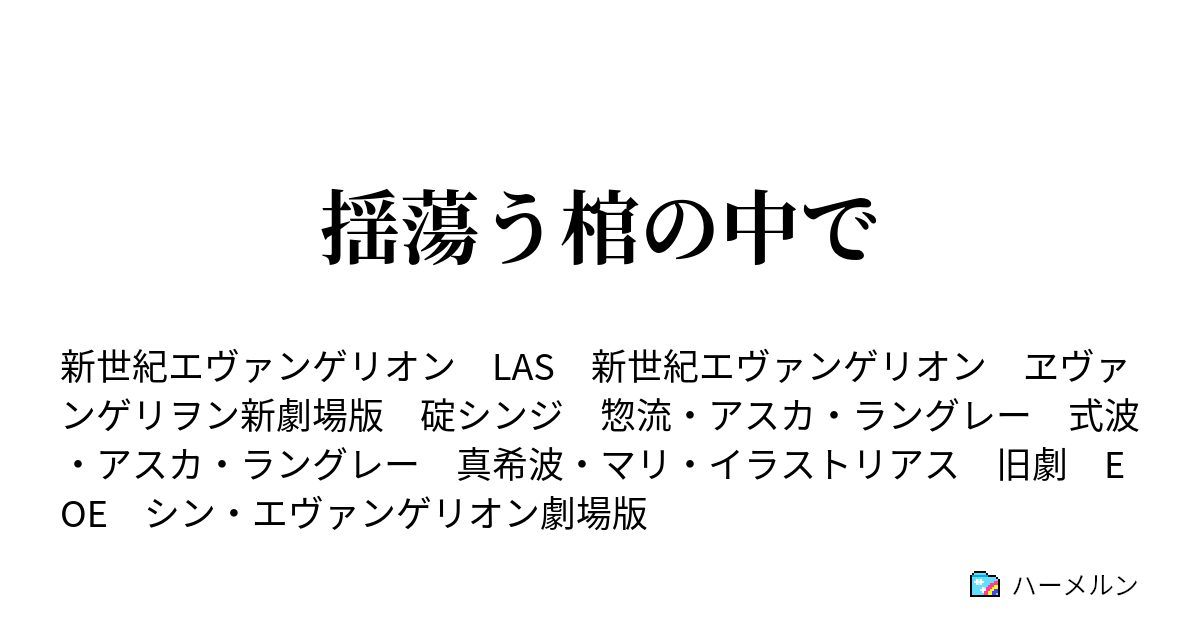 揺蕩う棺の中で

新世紀エヴァンゲリオン　LAS　新世紀エヴァンゲリオン　ヱヴァンゲリヲン新劇場版　碇シンジ　惣流・アスカ・ラングレー　式波・アスカ・ラングレー　真希波・マリ・イラストリアス　旧劇　EOE　シン・エヴァンゲリオン劇場版

ハーメルン